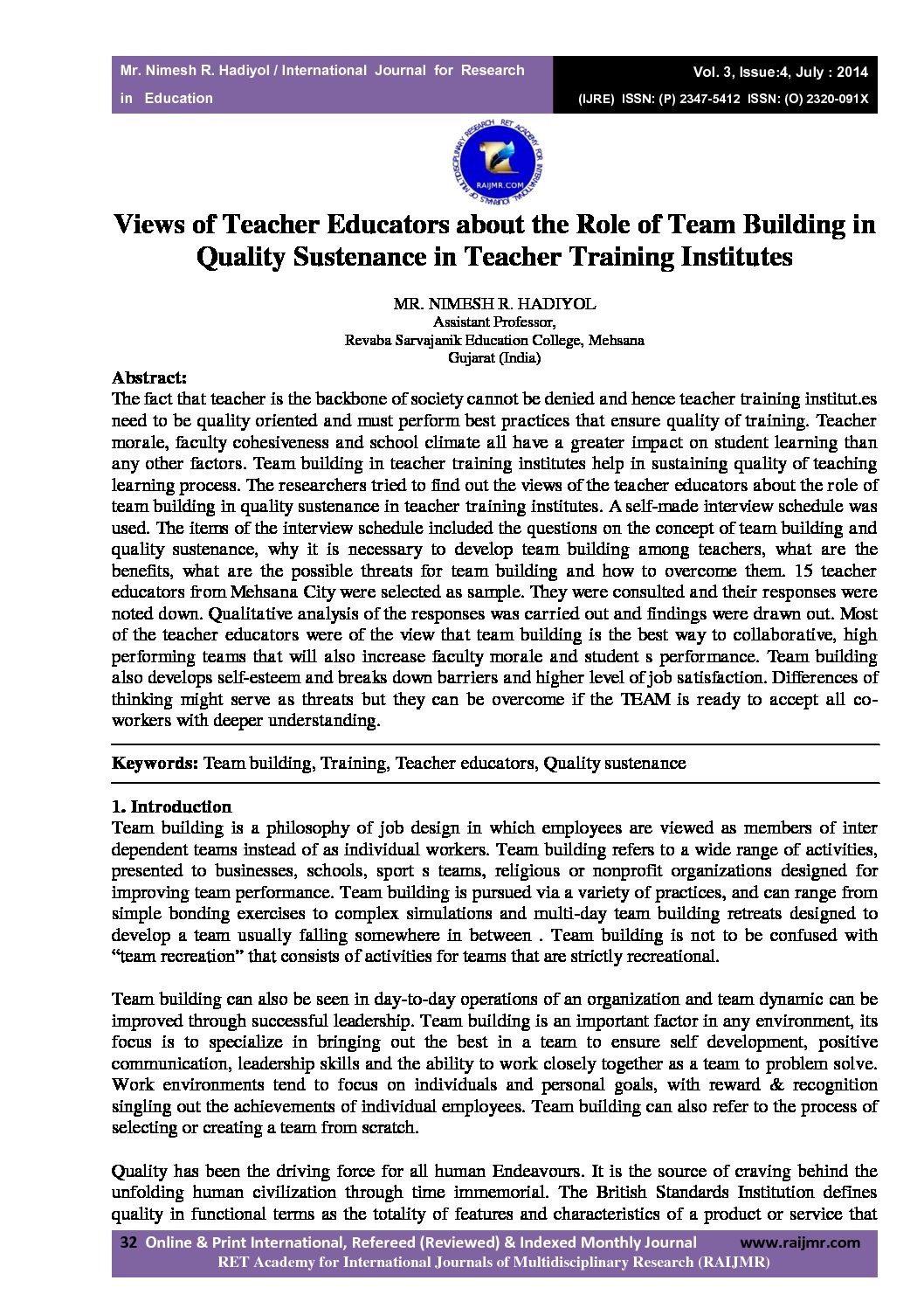 Mr. Nimesh R. Hadiyol / International Journal for Research in Education

Vol. 3, Issue:4, July : 2014
(IJRE) ISSN: (P) 2347-5412 ISSN: (O) 2320-091X

RET ACADEMY FOR INTERNATIONAL JOURNALS OF MULTIDISCIPLINARY RESEARCH
RAIJMR.COM

Views of Teacher Educators about the Role of Team Building in Quality Sustenance in Teacher Training Institutes

MR. NIMESH R. HADIYOL
Assistant Professor,
Revaba Sarvajanik Education College, Mehsana
Gujarat (India)

Abstract:
The fact that teacher is the backbone of society cannot be denied and hence teacher training institut.es need to be quality oriented and must perform best practices that ensure quality of training. Teacher morale, faculty cohesiveness and school climate all have a greater impact on student learning than any other factors. Team building in teacher training institutes help in sustaining quality of teaching learning process. The researchers tried to find out the views of the teacher educators about the role of team building in quality sustenance in teacher training institutes. A self-made interview schedule was used. The items of the interview schedule included the questions on the concept of team building and quality sustenance, why it is necessary to develop team building among teachers, what are the benefits, what are the possible threats for team building and how to overcome them. 15 teacher educators from Mehsana City were selected as sample. They were consulted and their responses were noted down. Qualitative analysis of the responses was carried out and findings were drawn out. Most of the teacher educators were of the view that team building is the best way to collaborative, high performing teams that will also increase faculty morale and student s performance. Team building also develops self-esteem and breaks down barriers and higher level of job satisfaction. Differences of thinking might serve as threats but they can be overcome if the TEAM is ready to accept all co-workers with deeper understanding.

Keywords: Team building, Training, Teacher educators, Quality sustenance

1. Introduction
Team building is a philosophy of job design in which employees are viewed as members of inter dependent teams instead of as individual workers. Team building refers to a wide range of activities, presented to businesses, schools, sport s teams, religious or nonprofit organizations designed for improving team performance. Team building is pursued via a variety of practices, and can range from simple bonding exercises to complex simulations and multi-day team building retreats designed to develop a team usually falling somewhere in between . Team building is not to be confused with “team recreation” that consists of activities for teams that are strictly recreational.

Team building can also be seen in day-to-day operations of an organization and team dynamic can be improved through successful leadership. Team building is an important factor in any environment, its focus is to specialize in bringing out the best in a team to ensure self development, positive communication, leadership skills and the ability to work closely together as a team to problem solve. Work environments tend to focus on individuals and personal goals, with reward & recognition singling out the achievements of individual employees. Team building can also refer to the process of selecting or creating a team from scratch.

Quality has been the driving force for all human Endeavours. It is the source of craving behind the unfolding human civilization through time immemorial. The British Standards Institution defines quality in functional terms as the totality of features and characteristics of a product or service that

32 Online & Print International, Refereed (Reviewed) & Indexed Monthly Journal www.raijmr.com
RET Academy for International Journals of Multidisciplinary Research (RAIJMR)